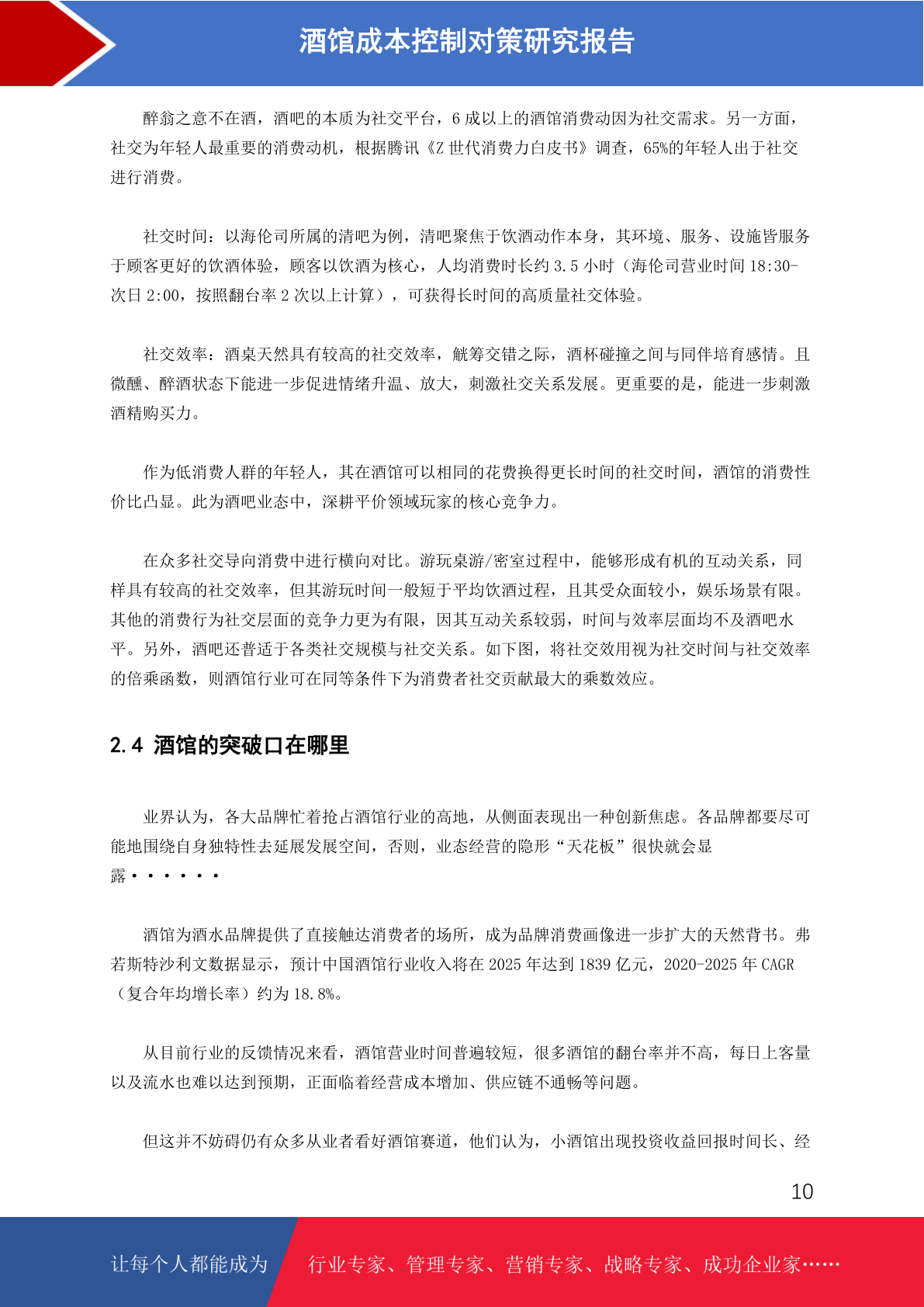 酒馆成本控制对策研究报告

醉翁之意不在酒，酒吧的本质为社交平台，6 成以上的酒馆消费动因为社交需求。另一方面，社交为年轻人最重要的消费动机，根据腾讯《Z 世代消费力白皮书》调查，65%的年轻人出于社交进行消费。

社交时间：以海伦司所属的清吧为例，清吧聚焦于饮酒动作本身，其环境、服务、设施皆服务于顾客更好的饮酒体验，顾客以饮酒为核心，人均消费时长约 3.5 小时（海伦司营业时间 18:30-次日 2:00，按照翻台率 2 次以上计算），可获得长时间的高质量社交体验。

社交效率：酒桌天然具有较高的社交效率，觥筹交错之际，酒杯碰撞之间与同伴培育感情。且微醺、醉酒状态下能进一步促进情绪升温、放大，刺激社交关系发展。更重要的是，能进一步刺激酒精购买力。

作为低消费人群的年轻人，其在酒馆可以相同的花费换得更长时间的社交时间，酒馆的消费性价比凸显。此为酒吧业态中，深耕平价领域玩家的核心竞争力。

在众多社交导向消费中进行横向对比。游玩桌游/密室过程中，能够形成有机的互动关系，同样具有较高的社交效率，但其游玩时间一般短于平均饮酒过程，且其受众面较小，娱乐场景有限。其他的消费行为社交层面的竞争力更为有限，因其互动关系较弱，时间与效率层面均不及酒吧水平。另外，酒吧还普适于各类社交规模与社交关系。如下图，将社交效用视为社交时间与社交效率的倍乘函数，则酒馆行业可在同等条件下为消费者社交贡献最大的乘数效应。

2.4 酒馆的突破口在哪里

业界认为，各大品牌忙着抢占酒馆行业的高地，从侧面表现出一种创新焦虑。各品牌都要尽可能地围绕自身独特性去延展发展空间，否则，业态经营的隐形“天花板”很快就会显露······

酒馆为酒水品牌提供了直接触达消费者的场所，成为品牌消费画像进一步扩大的天然背书。弗若斯特沙利文数据显示，预计中国酒馆行业收入将在 2025 年达到 1839 亿元，2020-2025 年 CAGR（复合年均增长率）约为 18.8%。

从目前行业的反馈情况来看，酒馆营业时间普遍较短，很多酒馆的翻台率并不高，每日上客量以及流水也难以达到预期，正面临着经营成本增加、供应链不通畅等问题。

但这并不妨碍仍有众多从业者看好酒馆赛道，他们认为，小酒馆出现投资收益回报时间长、经

10

让每个人都能成为 行业专家、管理专家、营销专家、战略专家、成功企业家……